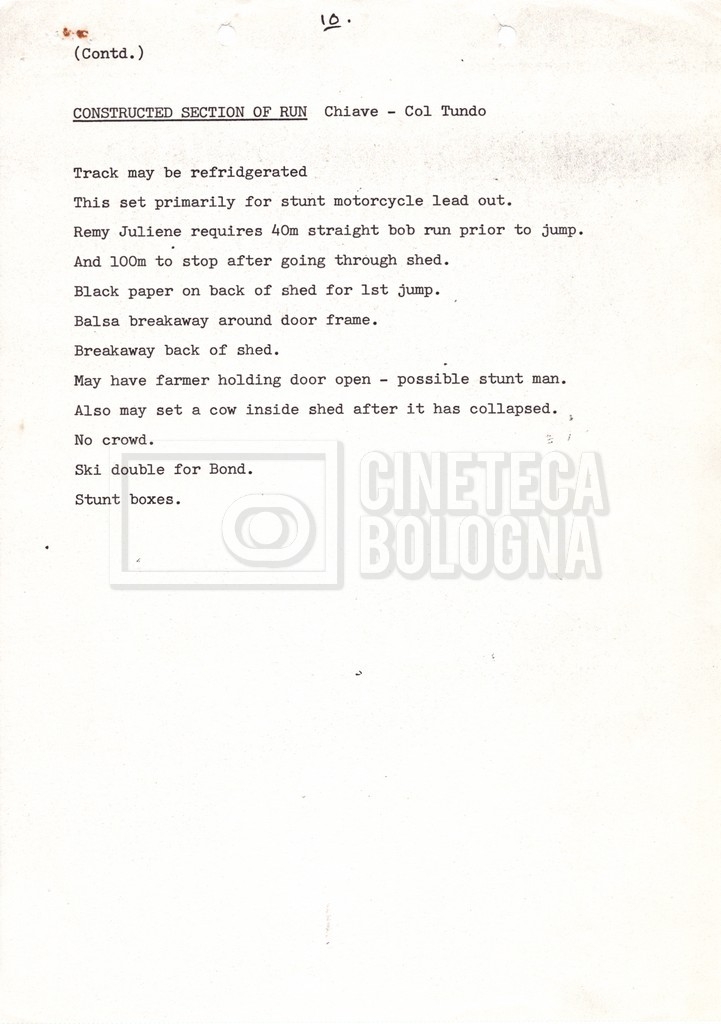 10.

(Contd.)

CONSTRUCTED SECTION OF RUN Chiave - Col Tundo

Track may be refridgerated

This set primarily for stunt motorcycle lead out.

Remy Juliene requires 40m straight bob run prior to jump.

And 100m to stop after going through shed.

Black paper on back of shed for 1st jump.

Balsa breakaway around door frame.

Breakaway back of shed.

May have farmer holding door open - possible stunt man.

Also may set a cow inside shed after it has collapsed.

No crowd.

Ski double for Bond.

Stunt boxes.

CINETECA BOLOGNA